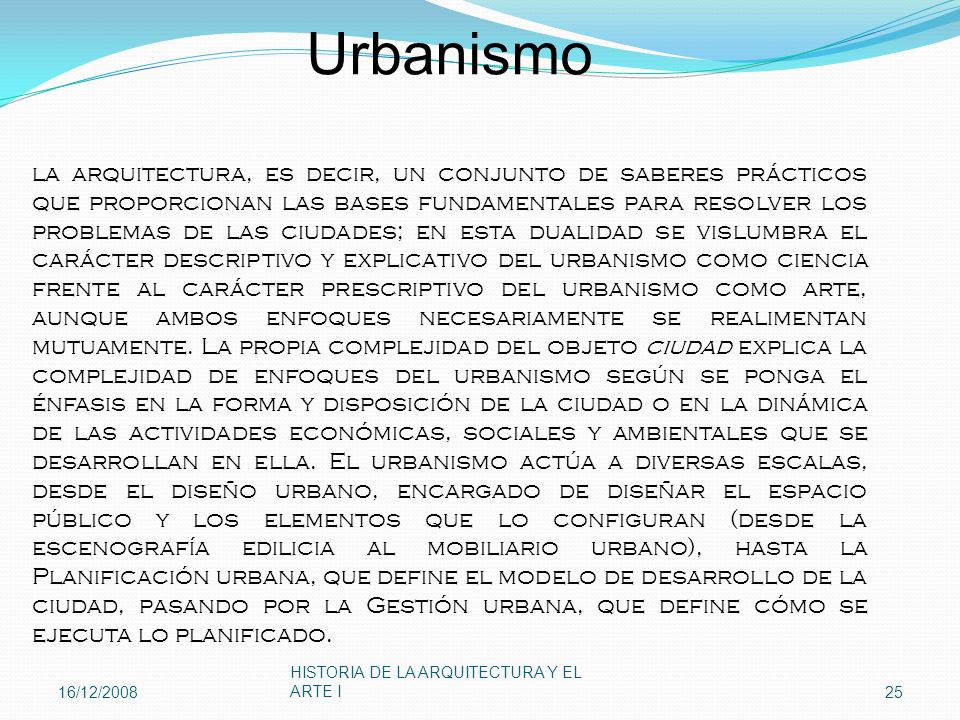 Urbanismo

la arquitectura, es decir, un conjunto de saberes prácticos que proporcionan las bases fundamentales para resolver los problemas de las ciudades; en esta dualidad se vislumbra el carácter descriptivo y explicativo del urbanismo como ciencia frente al carácter prescriptivo del urbanismo como arte, aunque ambos enfoques necesariamente se realimentan mutuamente. La propia complejidad del objeto ciudad explica la complejidad de enfoques del urbanismo según se ponga el énfasis en la forma y disposición de la ciudad o en la dinámica de las actividades económicas, sociales y ambientales que se desarrollan en ella. El urbanismo actúa a diversas escalas, desde el diseño urbano, encargado de diseñar el espacio público y los elementos que lo configuran (desde la escenografía edilicia al mobiliario urbano), hasta la Planificación urbana, que define el modelo de desarrollo de la ciudad, pasando por la Gestión urbana, que define cómo se ejecuta lo planificado.

16/12/2008

HISTORIA DE LA ARQUITECTURA Y EL ARTE I

25